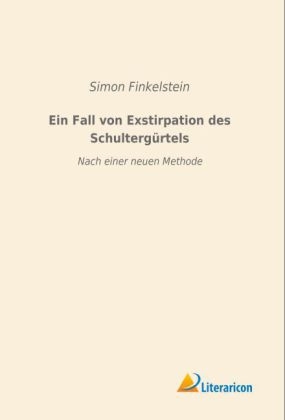 Simon Finkelstein

Ein Fall von Exstirpation des Schultergürtels

Nach einer neuen Methode

Literaricon